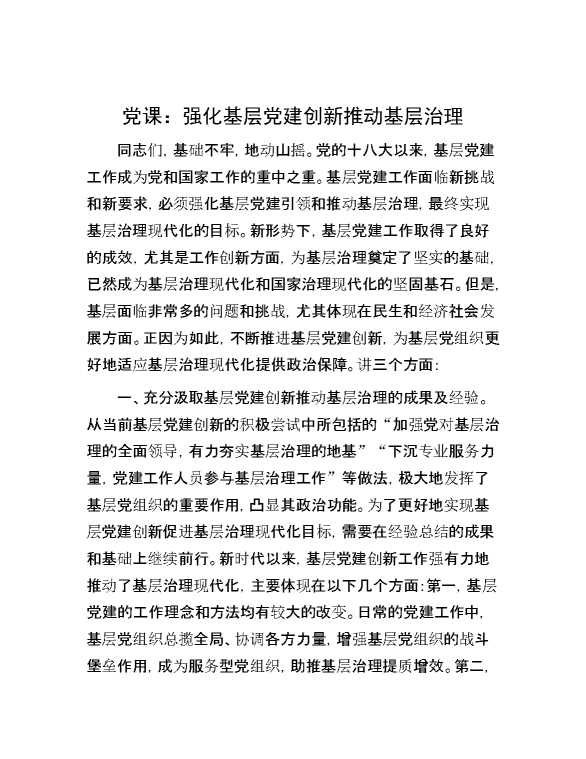 党课：强化基层党建创新推动基层治理

同志们，基础不牢，地动山摇。党的十八大以来，基层党建工作成为党和国家工作的重中之重。基层党建工作面临新挑战和新要求，必须强化基层党建引领和推动基层治理，最终实现基层治理现代化的目标。新形势下，基层党建工作取得了良好的成效，尤其是工作创新方面，为基层治理奠定了坚实的基础，已然成为基层治理现代化和国家治理现代化的坚固基石。但是，基层面临非常多的问题和挑战，尤其体现在民生和经济社会发展方面。正因为如此，不断推进基层党建创新，为基层党组织更好地适应基层治理现代化提供政治保障。讲三个方面：

一、充分汲取基层党建创新推动基层治理的成果及经验。从当前基层党建创新的积极尝试中所包括的“加强党对基层治理的全面领导，有力夯实基层治理的地基”“下沉专业服务力量，党建工作人员参与基层治理工作”等做法，极大地发挥了基层党组织的重要作用，凸显其政治功能。为了更好地实现基层党建创新促进基层治理现代化目标，需要在经验总结的成果和基础上继续前行。新时代以来，基层党建创新工作强有力地推动了基层治理现代化，主要体现在以下几个方面：第一，基层党建的工作理念和方法均有较大的改变。日常的党建工作中，基层党组织总揽全局、协调各方力量，增强基层党组织的战斗堡垒作用，成为服务型党组织，助推基层治理提质增效。第二，